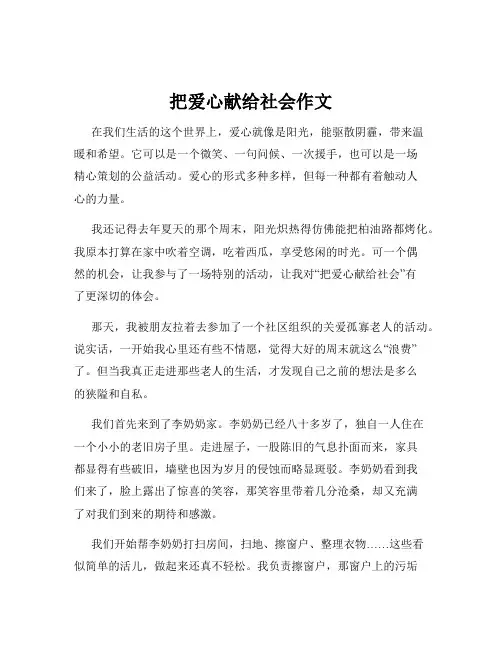 把爱心献给社会作文

在我们生活的这个世界上，爱心就像是阳光，能驱散阴霾，带来温暖和希望。它可以是一个微笑、一句问候、一次援手，也可以是一场精心策划的公益活动。爱心的形式多种多样，但每一种都有着触动人心的力量。

我还记得去年夏天的那个周末，阳光炽热得仿佛能把柏油路都烤化。我原本打算在家中吹着空调，吃着西瓜，享受悠闲的时光。可一个偶然的机会，让我参与了一场特别的活动，让我对“把爱心献给社会”有了更深切的体会。

那天，我被朋友拉着去参加了一个社区组织的关爱孤寡老人的活动。说实话，一开始我心里还有些不情愿，觉得大好的周末就这么“浪费”了。但当我真正走进那些老人的生活，才发现自己之前的想法是多么的狭隘和自私。

我们首先来到了李奶奶家。李奶奶已经八十多岁了，独自一人住在一个小小的老旧房子里。走进屋子，一股陈旧的气息扑面而来，家具都显得有些破旧，墙壁也因为岁月的侵蚀而略显斑驳。李奶奶看到我们来了，脸上露出了惊喜的笑容，那笑容里带着几分沧桑，却又充满了对我们到来的期待和感激。

我们开始帮李奶奶打扫房间，扫地、擦窗户、整理衣物……这些看似简单的活儿，做起来还真不轻松。我负责擦窗户，那窗户上的污垢